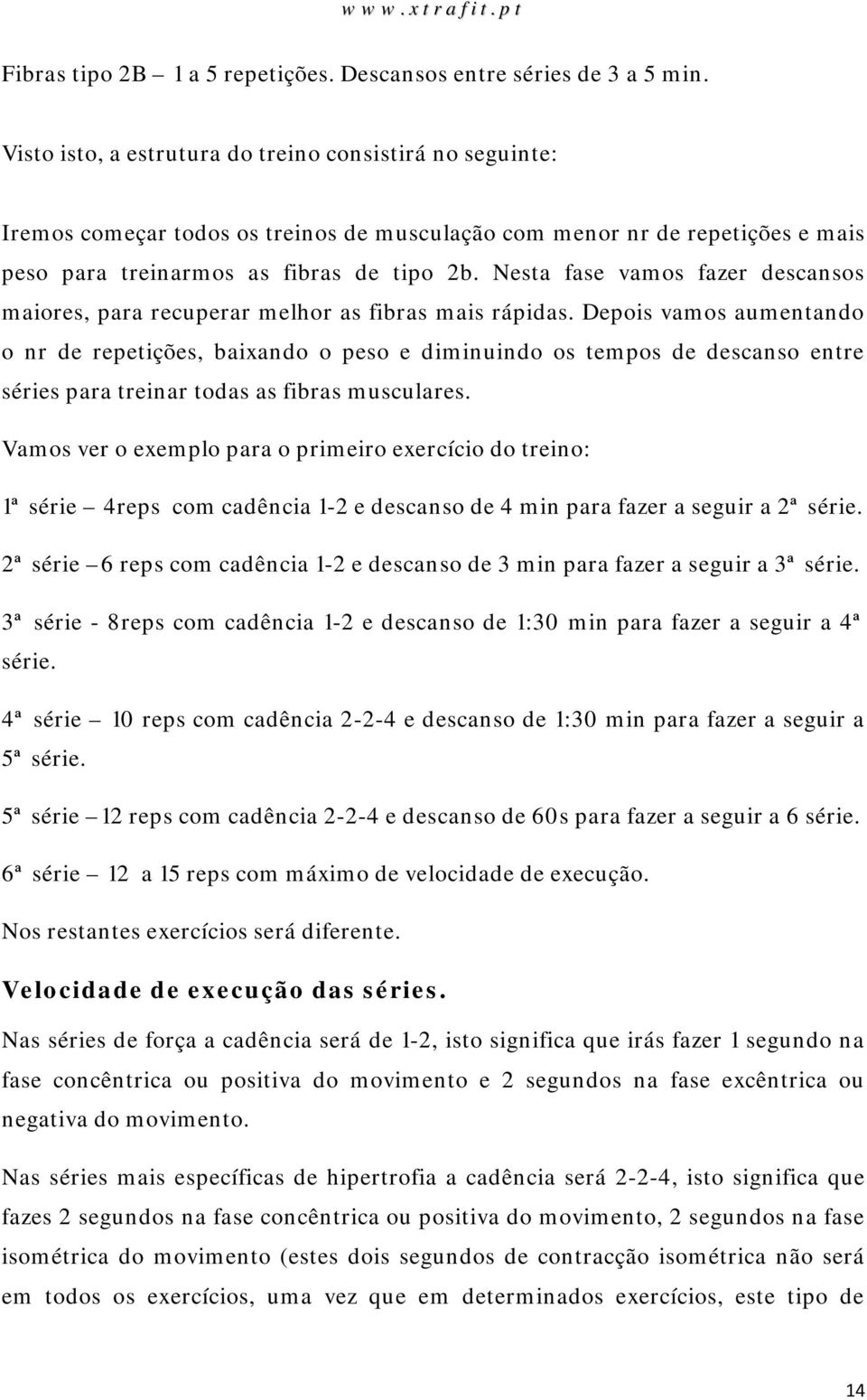 www.xtrafit.pt

Fibras tipo 2B – 1 a 5 repetições. Descansos entre séries de 3 a 5 min.

Visto isto, a estrutura do treino consistirá no seguinte:

Iremos começar todos os treinos de musculação com menor nr de repetições e mais peso para treinarmos as fibras de tipo 2b. Nesta fase vamos fazer descansos maiores, para recuperar melhor as fibras mais rápidas. Depois vamos aumentando o nr de repetições, baixando o peso e diminuindo os tempos de descanso entre séries para treinar todas as fibras musculares.

Vamos ver o exemplo para o primeiro exercício do treino:

1ª série – 4reps com cadência 1-2 e descanso de 4 min para fazer a seguir a 2ª série.

2ª série – 6 reps com cadência 1-2 e descanso de 3 min para fazer a seguir a 3ª série.

3ª série - 8reps com cadência 1-2 e descanso de 1:30 min para fazer a seguir a 4ª série.

4ª série – 10 reps com cadência 2-2-4 e descanso de 1:30 min para fazer a seguir a 5ª série.

5ª série – 12 reps com cadência 2-2-4 e descanso de 60s para fazer a seguir a 6 série.

6ª série – 12 a 15 reps com máximo de velocidade de execução.

Nos restantes exercícios será diferente.

Velocidade de execução das séries.

Nas séries de força a cadência será de 1-2, isto significa que irás fazer 1 segundo na fase concêntrica ou positiva do movimento e 2 segundos na fase excêntrica ou negativa do movimento.

Nas séries mais específicas de hipertrofia a cadência será 2-2-4, isto significa que fazes 2 segundos na fase concêntrica ou positiva do movimento, 2 segundos na fase isométrica do movimento (estes dois segundos de contracção isométrica não será em todos os exercícios, uma vez que em determinados exercícios, este tipo de

14